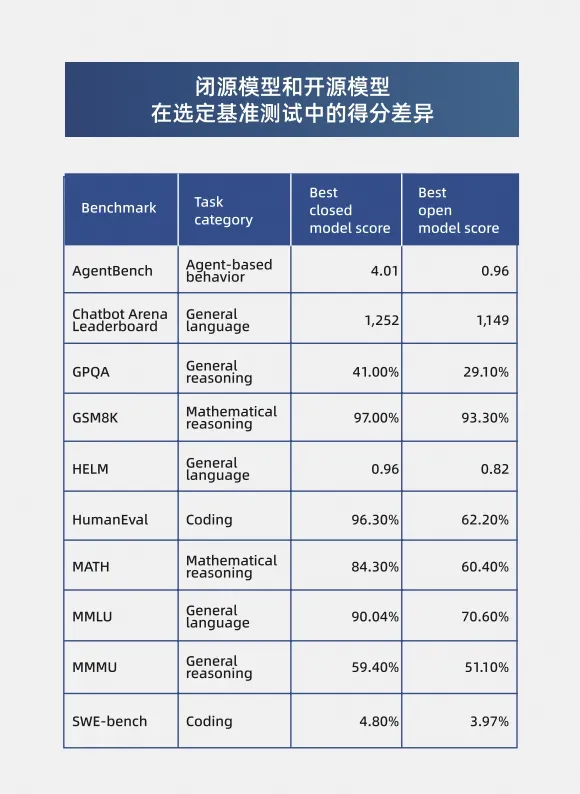 闭源模型和开源模型
在选定基准测试中的得分差异

| Benchmark | Task category | Best closed model score | Best open model score |
|---|---|---|---|
| AgentBench | Agent-based behavior | 4.01 | 0.96 |
| Chatbot Arena Leaderboard | General language | 1,252 | 1,149 |
| GPQA | General reasoning | 41.00% | 29.10% |
| GSM8K | Mathematical reasoning | 97.00% | 93.30% |
| HELM | General language | 0.96 | 0.82 |
| HumanEval | Coding | 96.30% | 62.20% |
| MATH | Mathematical reasoning | 84.30% | 60.40% |
| MMLU | General language | 90.04% | 70.60% |
| MMMU | General reasoning | 59.40% | 51.10% |
| SWE-bench | Coding | 4.80% | 3.97% |